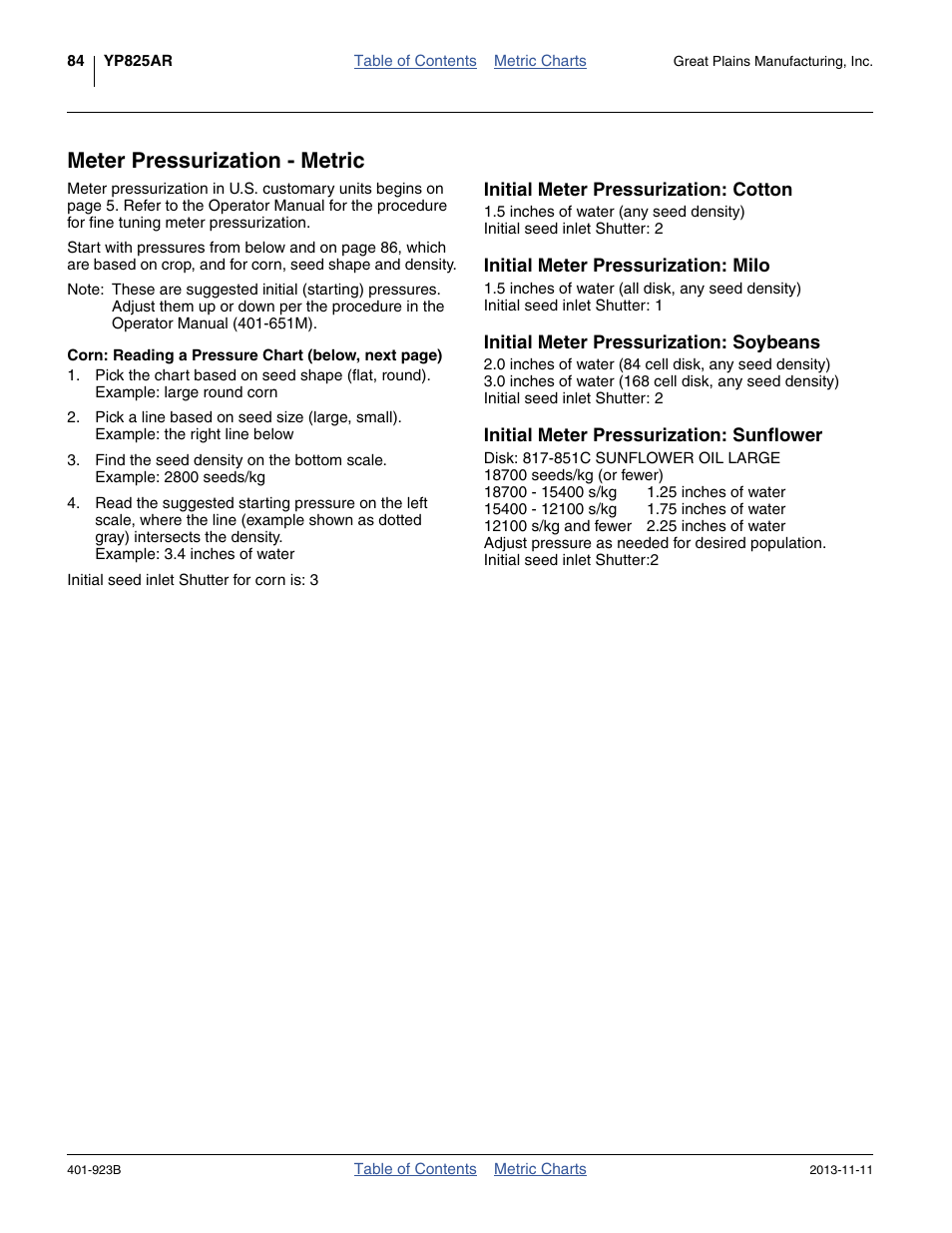 84 YP825AR Table of Contents Metric Charts Great Plains Manufacturing, Inc.

Meter Pressurization - Metric

Meter pressurization in U.S. customary units begins on page 5. Refer to the Operator Manual for the procedure for fine tuning meter pressurization.

Start with pressures from below and on page 86, which are based on crop, and for corn, seed shape and density.

Note: These are suggested initial (starting) pressures. Adjust them up or down per the procedure in the Operator Manual (401-651M).

Corn: Reading a Pressure Chart (below, next page)

1. Pick the chart based on seed shape (flat, round). Example: large round corn

2. Pick a line based on seed size (large, small). Example: the right line below

3. Find the seed density on the bottom scale. Example: 2800 seeds/kg

4. Read the suggested starting pressure on the left scale, where the line (example shown as dotted gray) intersects the density. Example: 3.4 inches of water

Initial seed inlet Shutter for corn is: 3

Initial Meter Pressurization: Cotton

1.5 inches of water (any seed density)
Initial seed inlet Shutter: 2

Initial Meter Pressurization: Milo

1.5 inches of water (all disk, any seed density)
Initial seed inlet Shutter: 1

Initial Meter Pressurization: Soybeans

2.0 inches of water (84 cell disk, any seed density)
3.0 inches of water (168 cell disk, any seed density)
Initial seed inlet Shutter: 2

Initial Meter Pressurization: Sunflower

Disk: 817-851C SUNFLOWER OIL LARGE
18700 seeds/kg (or fewer)
18700 - 15400 s/kg 1.25 inches of water
15400 - 12100 s/kg 1.75 inches of water
12100 s/kg and fewer 2.25 inches of water
Adjust pressure as needed for desired population.
Initial seed inlet Shutter:2

401-923B Table of Contents Metric Charts 2013-11-11